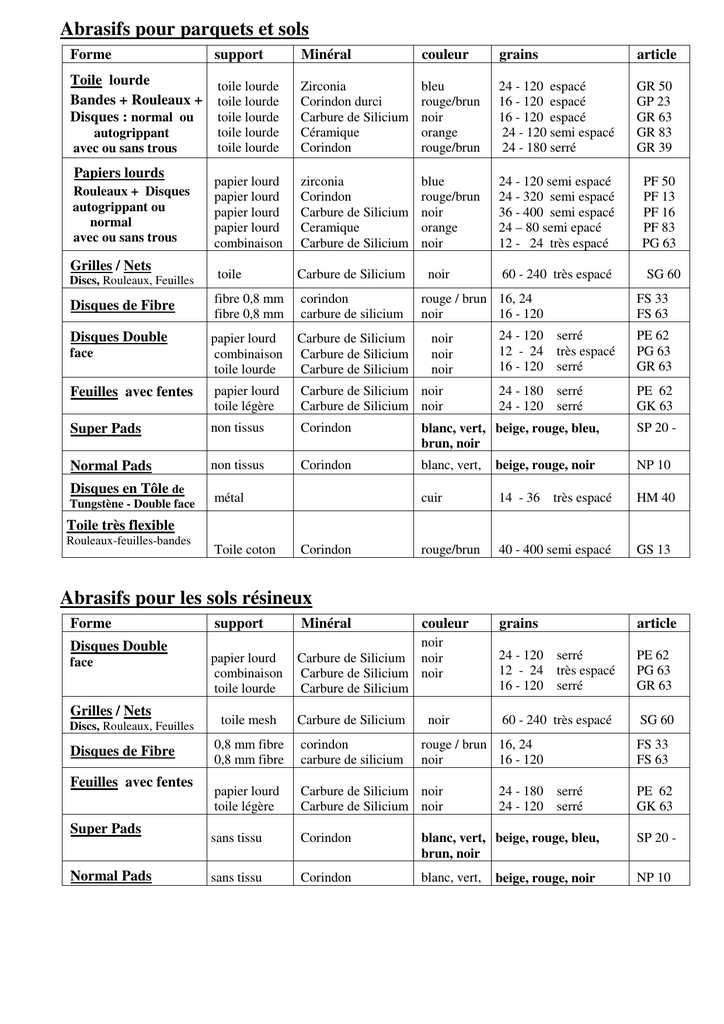 Abrasifs pour parquets et sols

| Forme | support | Minéral | couleur | grains | article |
|---|---|---|---|---|---|
| Toile lourde Bandes + Rouleaux + Disques : normal ou autogrippant avec ou sans trous | toile lourde toile lourde toile lourde toile lourde toile lourde | Zirconia Corindon durci Carbure de Silicium Céramique Corindon | bleu rouge/brun noir orange rouge/brun | 24 - 120 espacé 16 - 120 espacé 16 - 120 espacé 24 - 120 semi espacé 24 - 180 serré | GR 50 GP 23 GR 63 GR 83 GR 39 |
| Papiers lourds Rouleaux + Disques autogrippant ou normal avec ou sans trous | papier lourd papier lourd papier lourd papier lourd combinaison | zirconia Corindon Carbure de Silicium Ceramique Carbure de Silicium | blue rouge/brun noir orange noir | 24 - 120 semi espacé 24 - 320 semi espacé 36 - 400 semi espacé 24 – 80 semi espacé 12 - 24 très espacé | PF 50 PF 13 PF 16 PF 83 PG 63 |
| Grilles / Nets Discs, Rouleaux, Feuilles | toile | Carbure de Silicium | noir | 60 - 240 très espacé | SG 60 |
| Disques de Fibre | fibre 0,8 mm fibre 0,8 mm | corindon carbure de silicium | rouge / brun noir | 16, 24 16 - 120 | FS 33 FS 63 |
| Disques Double face | papier lourd combinaison toile lourde | Carbure de Silicium Carbure de Silicium Carbure de Silicium | noir noir noir | 24 - 120 serré 12 - 24 très espacé 16 - 120 serré | PE 62 PG 63 GR 63 |
| Feuilles avec fentes | papier lourd toile légère | Carbure de Silicium Carbure de Silicium | noir noir | 24 - 180 serré 24 - 120 serré | PE 62 GK 63 |
| Super Pads | non tissus | Corindon | blanc, vert, brun, noir | beige, rouge, bleu, | SP 20 - |
| Normal Pads | non tissus | Corindon | blanc, vert, | beige, rouge, noir | NP 10 |
| Disques en Tôle de Tungstène - Double face | métal | | cuir | 14 - 36 très espacé | HM 40 |
| Toile très flexible Rouleaux-feuilles-bandes | Toile coton | Corindon | rouge/brun | 40 - 400 semi espacé | GS 13 |

Abrasifs pour les sols résineux

| Forme | support | Minéral | couleur | grains | article |
|---|---|---|---|---|---|
| Disques Double face | papier lourd combinaison toile lourde | Carbure de Silicium Carbure de Silicium Carbure de Silicium | noir noir noir | 24 - 120 serré 12 - 24 très espacé 16 - 120 serré | PE 62 PG 63 GR 63 |
| Grilles / Nets Discs, Rouleaux, Feuilles | toile mesh | Carbure de Silicium | noir | 60 - 240 très espacé | SG 60 |
| Disques de Fibre | 0,8 mm fibre 0,8 mm fibre | corindon carbure de silicium | rouge / brun noir | 16, 24 16 - 120 | FS 33 FS 63 |
| Feuilles avec fentes | papier lourd toile légère | Carbure de Silicium Carbure de Silicium | noir noir | 24 - 180 serré 24 - 120 serré | PE 62 GK 63 |
| Super Pads | sans tissu | Corindon | blanc, vert, brun, noir | beige, rouge, bleu, | SP 20 - |
| Normal Pads | sans tissu | Corindon | blanc, vert, | beige, rouge, noir | NP 10 |